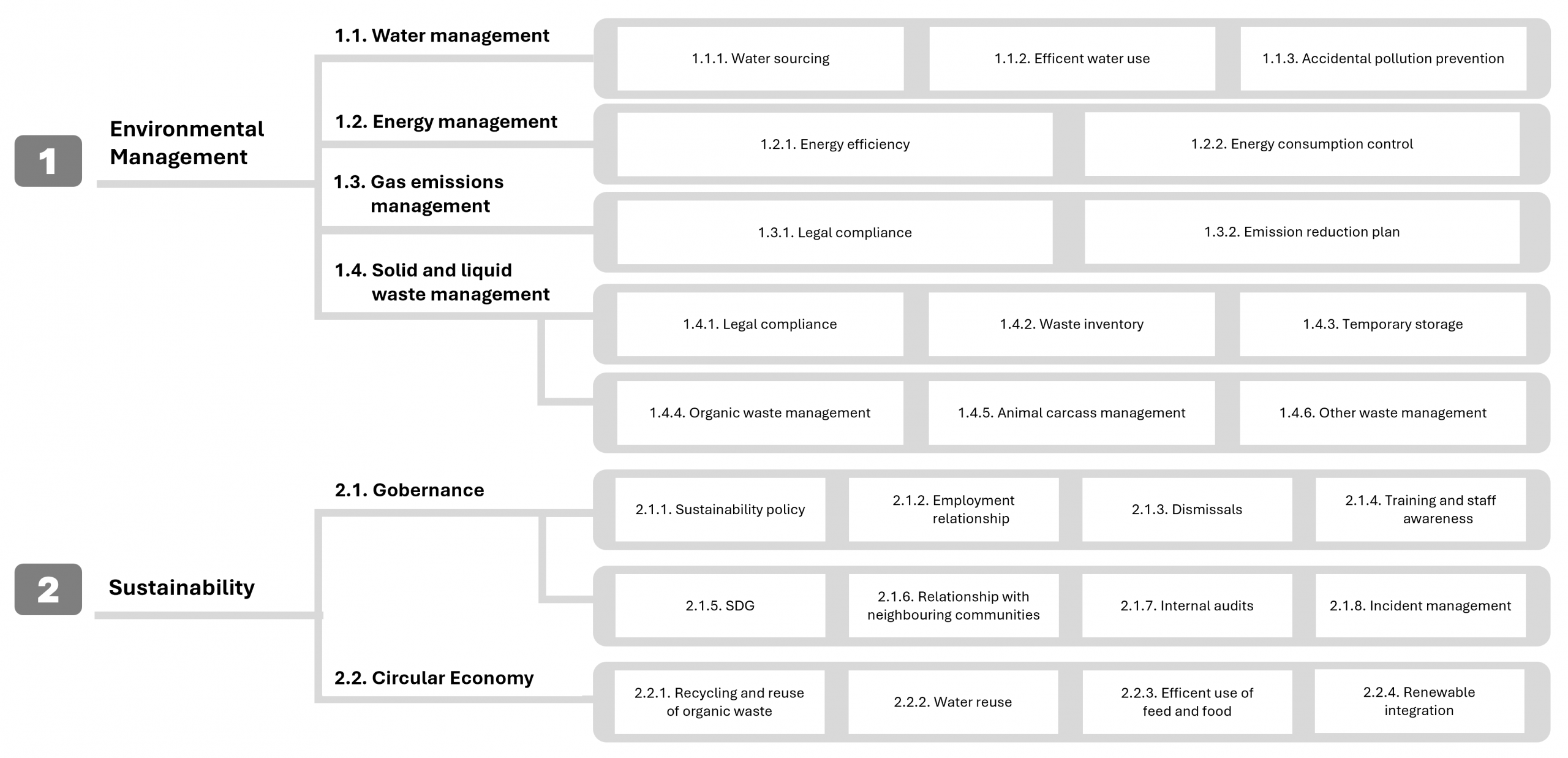 1

Environmental Management

1.1. Water management

1.1.1. Water sourcing

1.1.2. Efficent water use

1.1.3. Accidental pollution prevention

1.2. Energy management

1.2.1. Energy efficiency

1.2.2. Energy consumption control

1.3. Gas emissions management

1.3.1. Legal compliance

1.3.2. Emission reduction plan

1.4. Solid and liquid waste management

1.4.1. Legal compliance

1.4.2. Waste inventory

1.4.3. Temporary storage

1.4.4. Organic waste management

1.4.5. Animal carcass management

1.4.6. Other waste management

2

Sustainability

2.1. Gobernance

2.1.1. Sustainability policy

2.1.2. Employment relationship

2.1.3. Dismissals

2.1.4. Training and staff awareness

2.1.5. SDG

2.1.6. Relationship with neighbouring communities

2.1.7. Internal audits

2.1.8. Incident management

2.2. Circular Economy

2.2.1. Recycling and reuse of organic waste

2.2.2. Water reuse

2.2.3. Efficent use of feed and food

2.2.4. Renewable integration